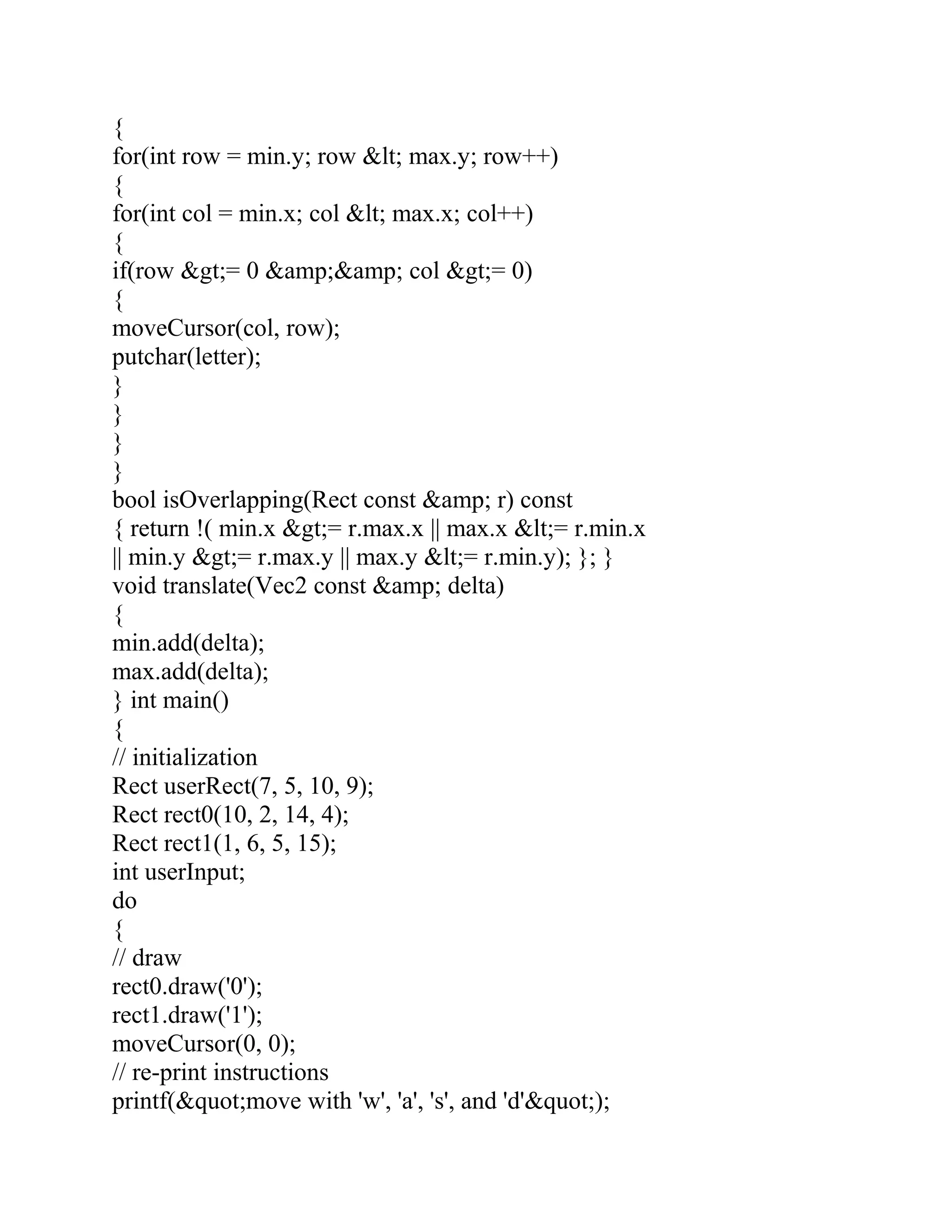 {
for(int row = min.y; row &lt; max.y; row++)
{
for(int col = min.x; col &lt; max.x; col++)
{
if(row &gt;= 0 &amp;&amp; col &gt;= 0)
{
moveCursor(col, row);
putchar(letter);
}
}
}
}
bool isOverlapping(Rect const &amp; r) const
{ return !( min.x &gt;= r.max.x || max.x &lt;= r.min.x
|| min.y &gt;= r.max.y || max.y &lt;= r.min.y); }; }
void translate(Vec2 const &amp; delta)
{
min.add(delta);
max.add(delta);
} int main()
{
// initialization
Rect userRect(7, 5, 10, 9);
Rect rect0(10, 2, 14, 4);
Rect rect1(1, 6, 5, 15);
int userInput;
do
{
// draw
rect0.draw('0');
rect1.draw('1');
moveCursor(0, 0);
// re-print instructions
printf(&quot;move with 'w', 'a', 's', and 'd'&quot;);